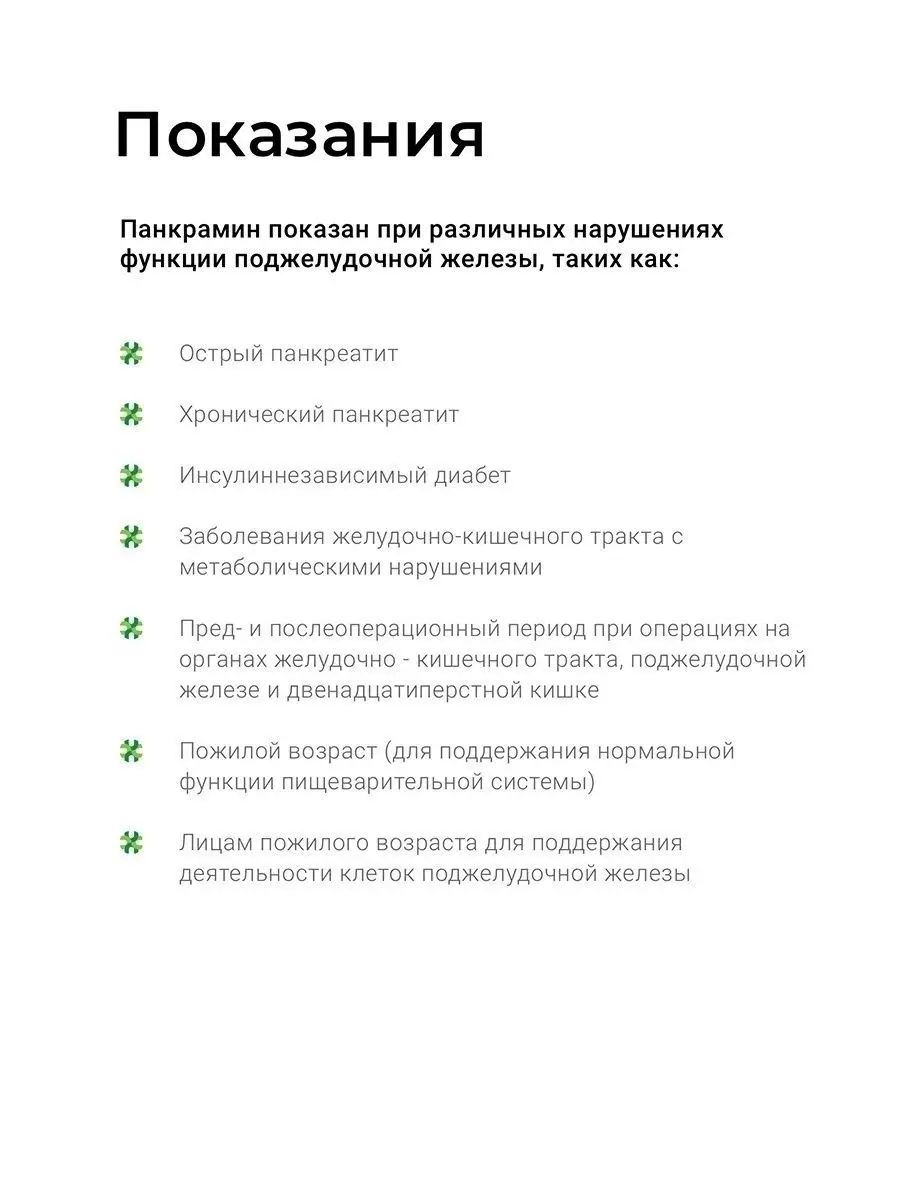 Показания

Панкрамин показан при различных нарушениях функции поджелудочной железы, таких как:

Острый панкреатит

Хронический панкреатит

Инсулиннезависимый диабет

Заболевания желудочно-кишечного тракта с метаболическими нарушениями

Пред- и послеоперационный период при операциях на органах желудочно - кишечного тракта, поджелудочной железе и двенадцатиперстной кишке

Пожилой возраст (для поддержания нормальной функции пищеварительной системы)

Лицам пожилого возраста для поддержания деятельности клеток поджелудочной железы